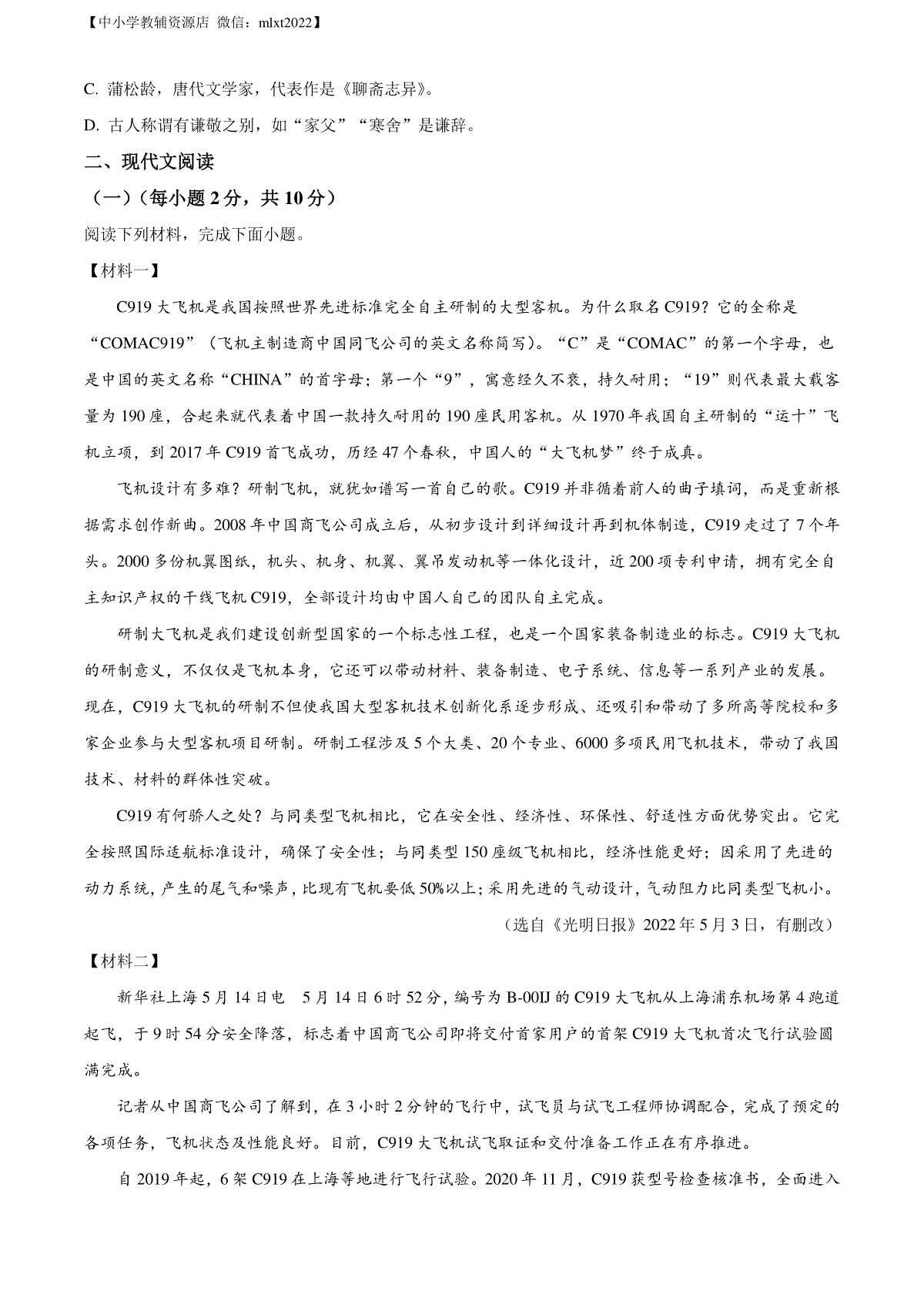 【中小学教辅资源店 微信：mlxt2022】

C. 蒲松龄，唐代文学家，代表作是《聊斋志异》。

D. 古人称谓有谦敬之别，如“家父”“寒舍”是谦辞。

二、现代文阅读

（一）（每小题 2 分，共 10 分）

阅读下列材料，完成下面小题。

【材料一】

C919 大飞机是我国按照世界先进标准完全自主研制的大型客机。为什么取名 C919？它的全称是“COMAC919”（飞机主制造商中国同飞公司的英文名称简写）。“C”是“COMAC”的第一个字母，也是中国的英文名称“CHINA”的首字母；第一个“9”，寓意经久不衰，持久耐用；“19”则代表最大载客量为 190 座，合起来就代表着中国一款持久耐用的 190 座民用客机。从 1970 年我国自主研制的“运十”飞机立项，到 2017 年 C919 首飞成功，历经 47 个春秋，中国人的“大飞机梦”终于成真。

飞机设计有多难？研制飞机，就犹如谱写一首自己的歌。C919 并非循着前人的曲子填词，而是重新根据需求创作新曲。2008 年中国商飞公司成立后，从初步设计到详细设计再到机体制造，C919 走过了 7 个年头。2000 多份机翼图纸，机头、机身、机翼、翼吊发动机等一体化设计，近 200 项专利申请，拥有完全自主知识产权的干线飞机 C919，全部设计均由中国人自己的团队自主完成。

研制大飞机是我们建设创新型国家的一个标志性工程，也是一个国家装备制造业的标志。C919 大飞机的研制意义，不仅仅是飞机本身，它还可以带动材料、装备制造、电子系统、信息等一系列产业的发展。现在，C919 大飞机的研制不但使我国大型客机技术创新化系逐步形成、还吸引和带动了多所高等院校和多家企业参与大型客机项目研制。研制工程涉及 5 个大类、20 个专业、6000 多项民用飞机技术，带动了我国技术、材料的群体性突破。

C919 有何骄人之处？与同类型飞机相比，它在安全性、经济性、环保性、舒适性方面优势突出。它完全按照国际适航标准设计，确保了安全性；与同类型 150 座级飞机相比，经济性能更好；因采用了先进的动力系统，产生的尾气和噪声，比现有飞机要低 50%以上；采用先进的气动设计，气动阻力比同类型飞机小。

（选自《光明日报》2022 年 5 月 3 日，有删改）

【材料二】

新华社上海 5 月 14 日电　5 月 14 日 6 时 52 分，编号为 B-00IJ 的 C919 大飞机从上海浦东机场第 4 跑道起飞，于 9 时 54 分安全降落，标志着中国商飞公司即将交付首家用户的首架 C919 大飞机首次飞行试验圆满完成。

记者从中国商飞公司了解到，在 3 小时 2 分钟的飞行中，试飞员与试飞工程师协调配合，完成了预定的各项任务，飞机状态及性能良好。目前，C919 大飞机试飞取证和交付准备工作正在有序推进。

自 2019 年起，6 架 C919 在上海等地进行飞行试验。2020 年 11 月，C919 获型号检查核准书，全面进入